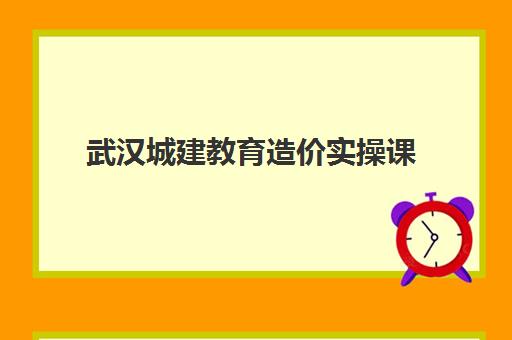 武汉城建教育造价实操课